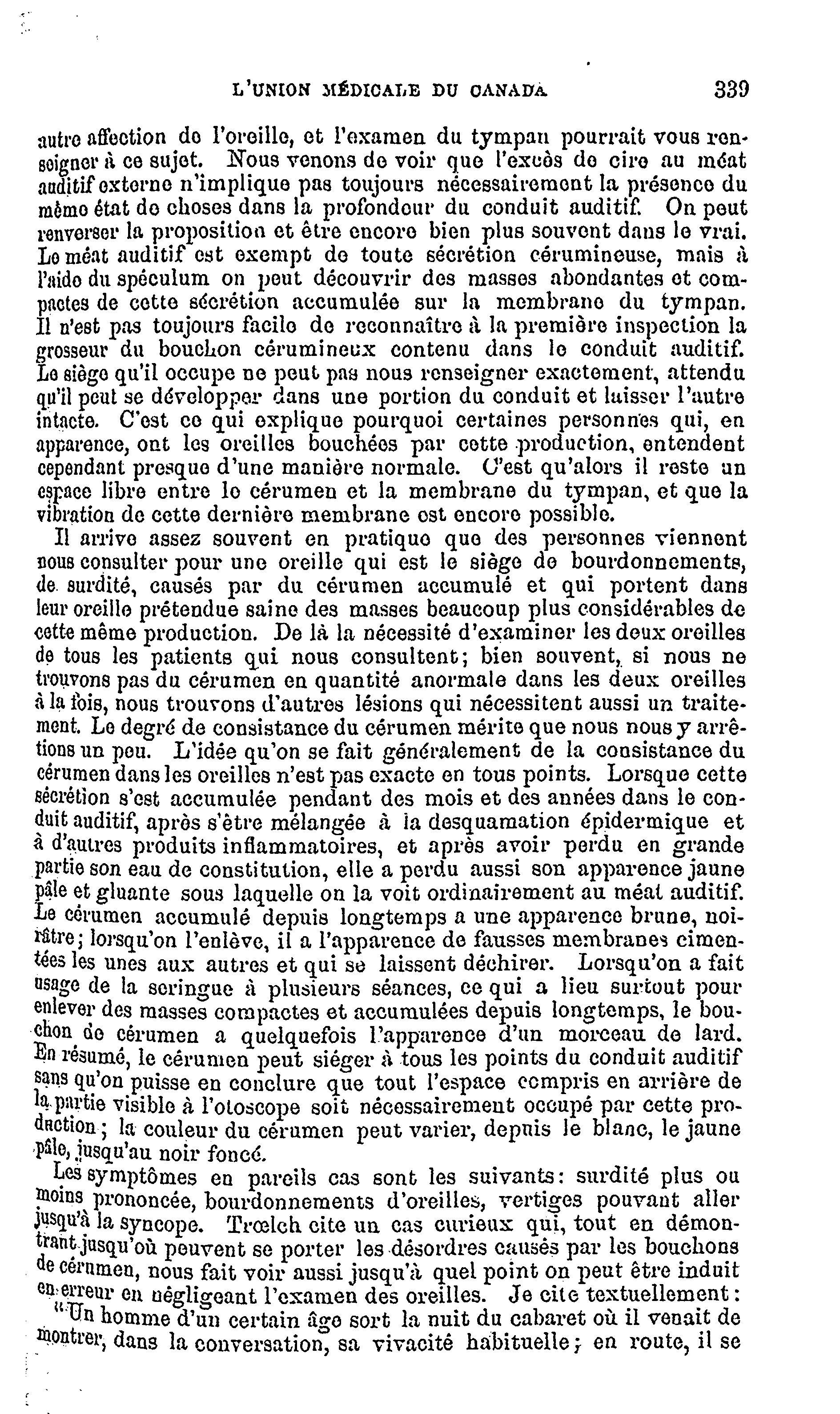 L'UNION MÉDICALE DU CANADA 339

autre affection de l'oreille, et l'examen du tympan pourrait vous renseigner à ce sujet. Nous venons de voir que l'excès de cire au méat auditif externe n'implique pas toujours nécessairement la présence du même état de choses dans la profondeur du conduit auditif. On peut renverser la proposition et être encore bien plus souvent dans le vrai. Le méat auditif est exempt de toute sécrétion cérumineuse, mais à l'aide du spéculum on peut découvrir des masses abondantes et compactes de cette sécrétion accumulée sur la membrane du tympan. Il n'est pas toujours facile de reconnaître à la première inspection la grosseur du bouchon cérumineux contenu dans le conduit auditif. Le siège qu'il occupe ne peut pas nous renseigner exactement, attendu qu'il peut se développer dans une portion du conduit et laisser l'autre intacte. C'est ce qui explique pourquoi certaines personnes qui, en apparence, ont les oreilles bouchées par cette production, entendent cependant presque d'une manière normale. C'est qu'alors il reste un espace libre entre le cérumen et la membrane du tympan, et que la vibration de cette dernière membrane est encore possible.

Il arrive assez souvent en pratique que des personnes viennent nous consulter pour une oreille qui est le siège de bourdonnements, de surdité, causés par du cérumen accumulé et qui portent dans leur oreille prétendue saine des masses beaucoup plus considérables de cette même production. De là la nécessité d'examiner les deux oreilles de tous les patients qui nous consultent; bien souvent, si nous ne trouvons pas du cérumen en quantité anormale dans les deux oreilles à la fois, nous trouvons d'autres lésions qui nécessitent aussi un traitement. Le degré de consistance du cérumen mérite que nous nous y arrêtions un peu. L'idée qu'on se fait généralement de la consistance du cérumen dans les oreilles n'est pas exacte en tous points. Lorsque cette sécrétion s'est accumulée pendant des mois et des années dans le conduit auditif, après s'être mélangée à la desquamation épidermique et à d'autres produits inflammatoires, et après avoir perdu en grande partie son eau de constitution, elle a perdu aussi son apparence jaune pâle et gluante sous laquelle on la voit ordinairement au méat auditif. Le cérumen accumulé depuis longtemps a une apparence brune, noirâtre; lorsqu'on l'enlève, il a l'apparence de fausses membranes cimentées les unes aux autres et qui se laissent déchirer. Lorsqu'on a fait usage de la seringue à plusieurs séances, ce qui a lieu surtout pour enlever des masses compactes et accumulées depuis longtemps, le bouchon de cérumen a quelquefois l'apparence d'un morceau de lard. En résumé, le cérumen peut siéger à tous les points du conduit auditif sans qu'on puisse en conclure que tout l'espace compris en arrière de la partie visible à l'otoscope soit nécessairement occupé par cette production; la couleur du cérumen peut varier, depuis le blanc, le jaune pâle, jusqu'au noir foncé.

Les symptômes en pareils cas sont les suivants: surdité plus ou moins prononcée, bourdonnements d'oreilles, vertiges pouvant aller jusqu'à la syncope. Trœlch cite un cas curieux qui, tout en démontrant jusqu'où peuvent se porter les désordres causés par les bouchons de cérumen, nous fait voir aussi jusqu'à quel point on peut être induit en erreur en négligeant l'examen des oreilles. Je cite textuellement:

"Un homme d'un certain âge sort la nuit du cabaret où il venait de montrer, dans la conversation, sa vivacité habituelle; en route, il se